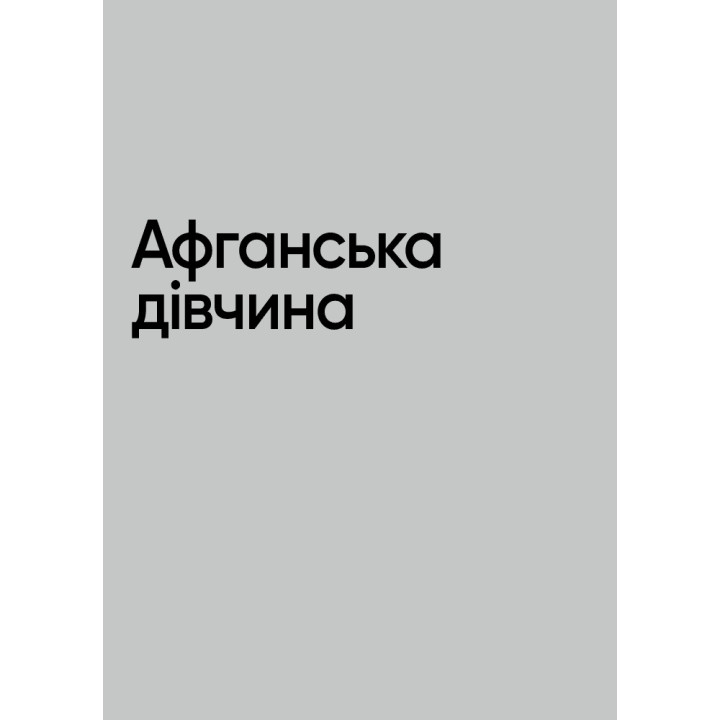 Афганська дівчина